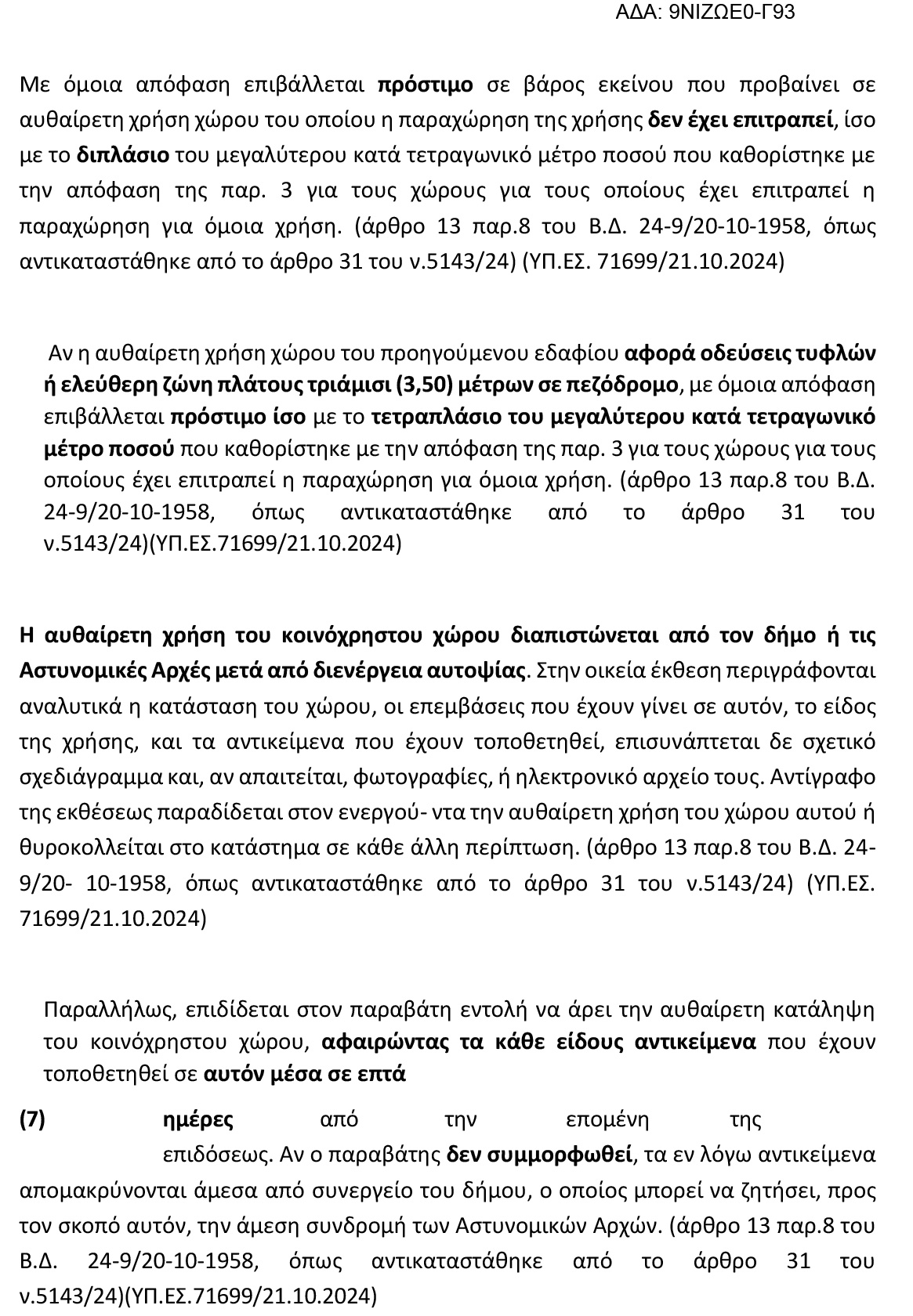 ΑΔΑ: 9ΝΙΖΩΕ0-Γ93

Με όμοια απόφαση επιβάλλεται πρόστιμο σε βάρος εκείνου που προβαίνει σε αυθαίρετη χρήση χώρου του οποίου η παραχώρηση της χρήσης δεν έχει επιτραπεί, ίσο με το διπλάσιο του μεγαλύτερου κατά τετραγωνικό μέτρο ποσού που καθορίστηκε με την απόφαση της παρ. 3 για τους χώρους για τους οποίους έχει επιτραπεί η παραχώρηση για όμοια χρήση. (άρθρο 13 παρ.8 του Β.Δ. 24-9/20-10-1958, όπως αντικαταστάθηκε από το άρθρο 31 του ν.5143/24) (ΥΠ.ΕΣ. 71699/21.10.2024)

Αν η αυθαίρετη χρήση χώρου του προηγούμενου εδαφίου αφορά οδεύσεις τυφλών ή ελεύθερη ζώνη πλάτους τριάμισι (3,50) μέτρων σε πεζόδρομο, με όμοια απόφαση επιβάλλεται πρόστιμο ίσο με το τετραπλάσιο του μεγαλύτερου κατά τετραγωνικό μέτρο ποσού που καθορίστηκε με την απόφαση της παρ. 3 για τους χώρους για τους οποίους έχει επιτραπεί η παραχώρηση για όμοια χρήση. (άρθρο 13 παρ.8 του Β.Δ. 24-9/20-10-1958, όπως αντικαταστάθηκε από το άρθρο 31 του ν.5143/24)(ΥΠ.ΕΣ.71699/21.10.2024)

Η αυθαίρετη χρήση του κοινόχρηστου χώρου διαπιστώνεται από τον δήμο ή τις Αστυνομικές Αρχές μετά από διενέργεια αυτοψίας. Στην οικεία έκθεση περιγράφονται αναλυτικά η κατάσταση του χώρου, οι επεμβάσεις που έχουν γίνει σε αυτόν, το είδος της χρήσης, και τα αντικείμενα που έχουν τοποθετηθεί, επισυνάπτεται δε σχετικό σχεδιάγραμμα και, αν απαιτείται, φωτογραφίες, ή ηλεκτρονικό αρχείο τους. Αντίγραφο της εκθέσεως παραδίδεται στον ενεργού- ντα την αυθαίρετη χρήση του χώρου αυτού ή θυροκολλείται στο κατάστημα σε κάθε άλλη περίπτωση. (άρθρο 13 παρ.8 του Β.Δ. 24-9/20- 10-1958, όπως αντικαταστάθηκε από το άρθρο 31 του ν.5143/24) (ΥΠ.ΕΣ. 71699/21.10.2024)

Παραλλήλως, επιδίδεται στον παραβάτη εντολή να άρει την αυθαίρετη κατάληψη του κοινόχρηστου χώρου, αφαιρώντας τα κάθε είδους αντικείμενα που έχουν τοποθετηθεί σε αυτόν μέσα σε επτά

(7) ημέρες από την επομένη της επιδόσεως. Αν ο παραβάτης δεν συμμορφωθεί, τα εν λόγω αντικείμενα απομακρύνονται άμεσα από συνεργείο του δήμου, ο οποίος μπορεί να ζητήσει, προς τον σκοπό αυτόν, την άμεση συνδρομή των Αστυνομικών Αρχών. (άρθρο 13 παρ.8 του Β.Δ. 24-9/20-10-1958, όπως αντικαταστάθηκε από το άρθρο 31 του ν.5143/24)(ΥΠ.ΕΣ.71699/21.10.2024)